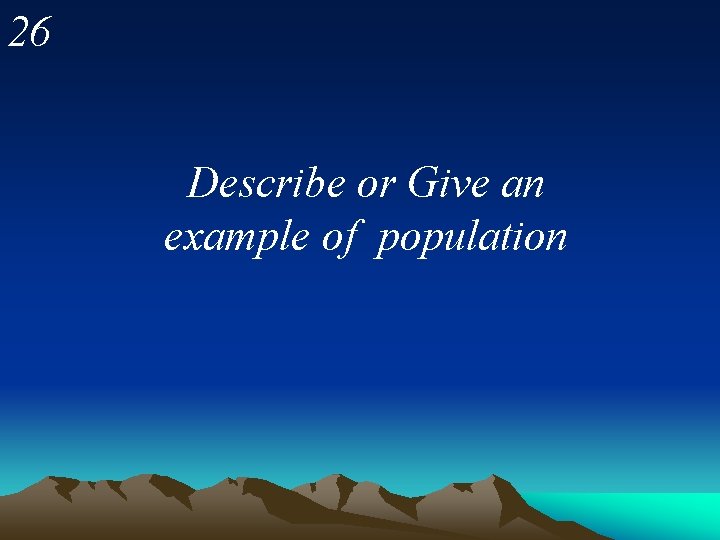 26

Describe or Give an example of population